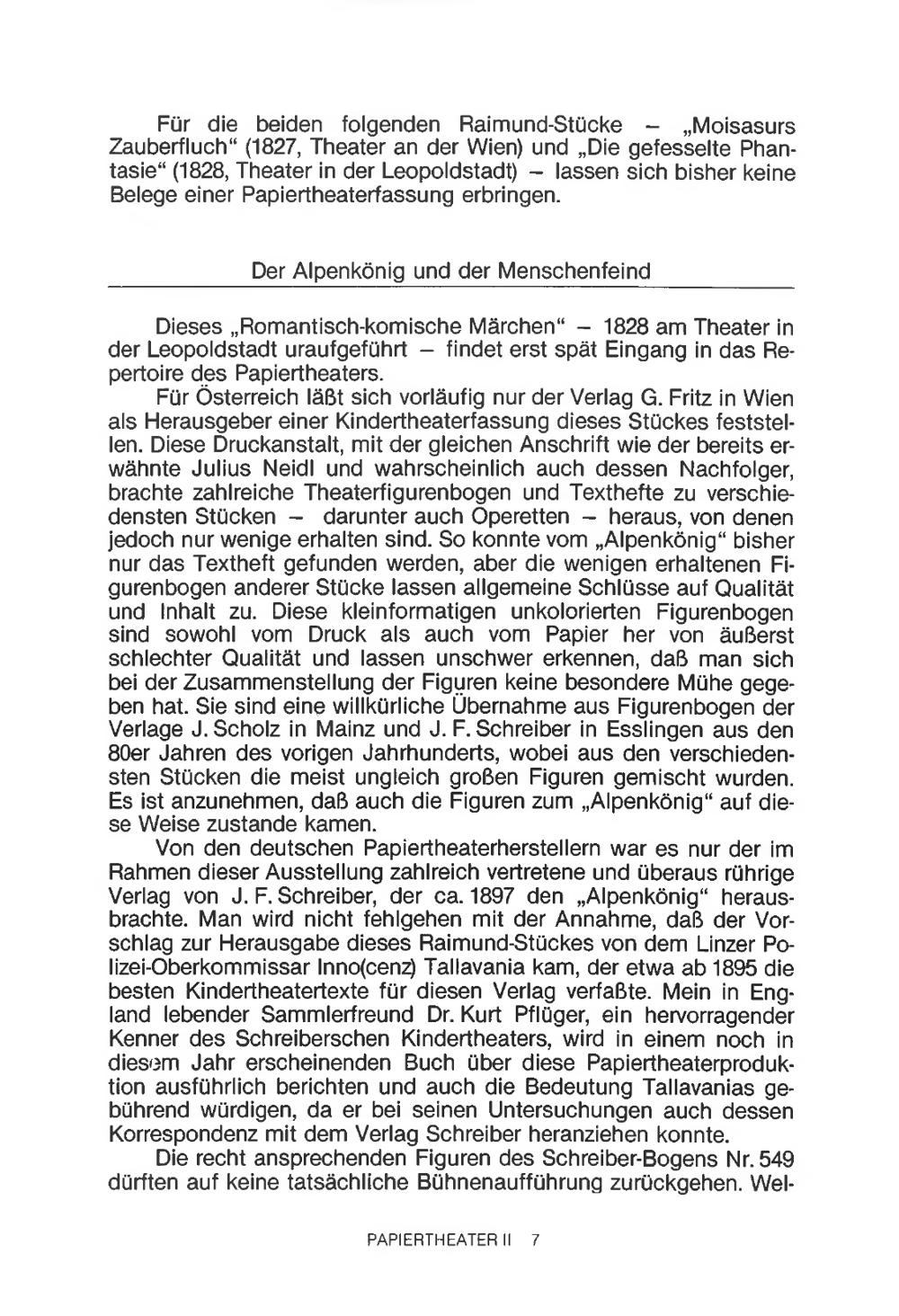 Für die beiden folgenden Raimund-Stücke – „Moisasurs Zauberfluch“ (1827, Theater an der Wien) und „Die gefesselte Phantasie“ (1828, Theater in der Leopoldstadt) – lassen sich bisher keine Belege einer Papiertheaterfassung erbringen.

Der Alpenkönig und der Menschenfeind

Dieses „Romantisch-komische Märchen“ – 1828 am Theater in der Leopoldstadt uraufgeführt – findet erst spät Eingang in das Repertoire des Papiertheaters.

Für Österreich läßt sich vorläufig nur der Verlag G. Fritz in Wien als Herausgeber einer Kindertheaterfassung dieses Stückes feststellen. Diese Druckanstalt, mit der gleichen Anschrift wie der bereits erwähnte Julius Neidl und wahrscheinlich auch dessen Nachfolger, brachte zahlreiche Theaterfigurenbogen und Texthefte zu verschiedensten Stücken – darunter auch Operetten – heraus, von denen jedoch nur wenige erhalten sind. So konnte vom „Alpenkönig“ bisher nur das Textheft gefunden werden, aber die wenigen erhaltenen Figurenbogen anderer Stücke lassen allgemeine Schlüsse auf Qualität und Inhalt zu. Diese kleinformatigen unkolorierten Figurenbogen sind sowohl vom Druck als auch vom Papier her von äußerst schlechter Qualität und lassen unschwer erkennen, daß man sich bei der Zusammenstellung der Figuren keine besondere Mühe gegeben hat. Sie sind eine willkürliche Übernahme aus Figurenbogen der Verlage J. Scholz in Mainz und J. F. Schreiber in Esslingen aus den 80er Jahren des vorigen Jahrhunderts, wobei aus den verschiedensten Stücken die meist ungleich großen Figuren gemischt wurden. Es ist anzunehmen, daß auch die Figuren zum „Alpenkönig“ auf diese Weise zustande kamen.

Von den deutschen Papiertheaterherstellern war es nur der im Rahmen dieser Ausstellung zahlreich vertretene und überaus rührige Verlag von J. F. Schreiber, der ca. 1897 den „Alpenkönig“ herausbrachte. Man wird nicht fehlgehen mit der Annahme, daß der Vorschlag zur Herausgabe dieses Raimund-Stückes von dem Linzer Polizei-Oberkommissar Inno(cenz) Tallavania kam, der etwa ab 1895 die besten Kindertheatertexte für diesen Verlag verfaßte. Mein in England lebender Sammlerfreund Dr. Kurt Pflüger, ein hervorragender Kenner des Schreiberschen Kindertheaters, wird in einem noch in diesem Jahr erscheinenden Buch über diese Papiertheaterproduktion ausführlich berichten und auch die Bedeutung Tallavanias gebührend würdigen, da er bei seinen Untersuchungen auch dessen Korrespondenz mit dem Verlag Schreiber heranziehen konnte.

Die recht ansprechenden Figuren des Schreiber-Bogens Nr. 549 dürften auf keine tatsächliche Bühnenaufführung zurückgehen. Wel-

PAPIERTHEATER II 7